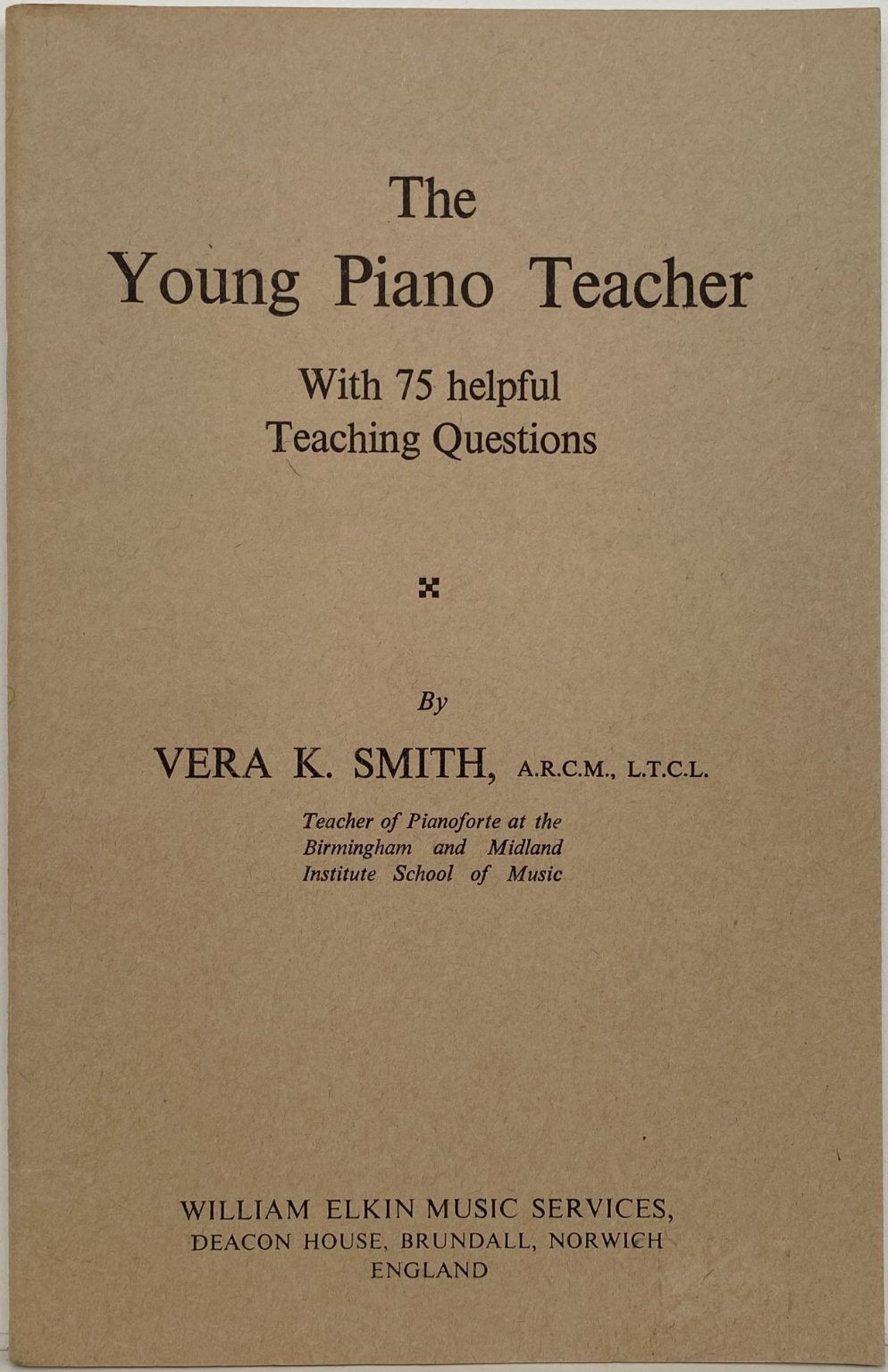 The
Young Piano Teacher

With 75 helpful
Teaching Questions

By

VERA K. SMITH, A.R.C.M., L.T.C.L.

Teacher of Pianoforte at the
Birmingham and Midland
Institute School of Music

WILLIAM ELKIN MUSIC SERVICES,
DEACON HOUSE, BRUNDALL, NORWICH
ENGLAND